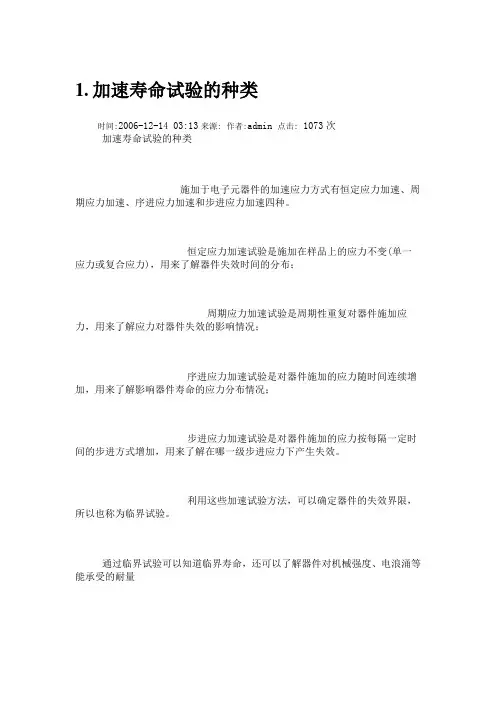 1. 加速寿命试验的种类

时间:2006-12-14 03:13 来源: 作者:admin 点击: 1073 次
加速寿命试验的种类

施加于电子元器件的加速应力方式有恒定应力加速、周期应力加速、序进应力加速和步进应力加速四种。

恒定应力加速试验是施加在样品上的应力不变(单一应力或复合应力)，用来了解器件失效时间的分布；

周期应力加速试验是周期性重复对器件施加应力，用来了解应力对器件失效的影响情况；

序进应力加速试验是对器件施加的应力随时间连续增加，用来了解影响器件寿命的应力分布情况；

步进应力加速试验是对器件施加的应力按每隔一定时间的步进方式增加，用来了解在哪一级步进应力下产生失效。

利用这些加速试验方法，可以确定器件的失效界限，所以也称为临界试验。

通过临界试验可以知道临界寿命，还可以了解器件对机械强度、电浪涌等能承受的耐量